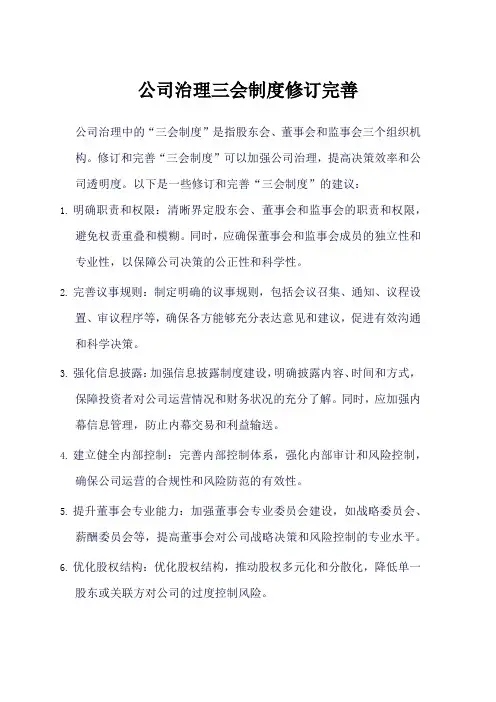 公司治理三会制度修订完善

公司治理中的“三会制度”是指股东会、董事会和监事会三个组织机构。修订和完善“三会制度”可以加强公司治理，提高决策效率和公司透明度。以下是一些修订和完善“三会制度”的建议：

1. 明确职责和权限：清晰界定股东会、董事会和监事会的职责和权限，避免权责重叠和模糊。同时，应确保董事会和监事会成员的独立性和专业性，以保障公司决策的公正性和科学性。

2. 完善议事规则：制定明确的议事规则，包括会议召集、通知、议程设置、审议程序等，确保各方能够充分表达意见和建议，促进有效沟通和科学决策。

3. 强化信息披露：加强信息披露制度建设，明确披露内容、时间和方式，保障投资者对公司运营情况和财务状况的充分了解。同时，应加强内幕信息管理，防止内幕交易和利益输送。

4. 建立健全内部控制：完善内部控制体系，强化内部审计和风险控制，确保公司运营的合规性和风险防范的有效性。

5. 提升董事会专业能力：加强董事会专业委员会建设，如战略委员会、薪酬委员会等，提高董事会对公司战略决策和风险控制的专业水平。

6. 优化股权结构：优化股权结构，推动股权多元化和分散化，降低单一股东或关联方对公司的过度控制风险。